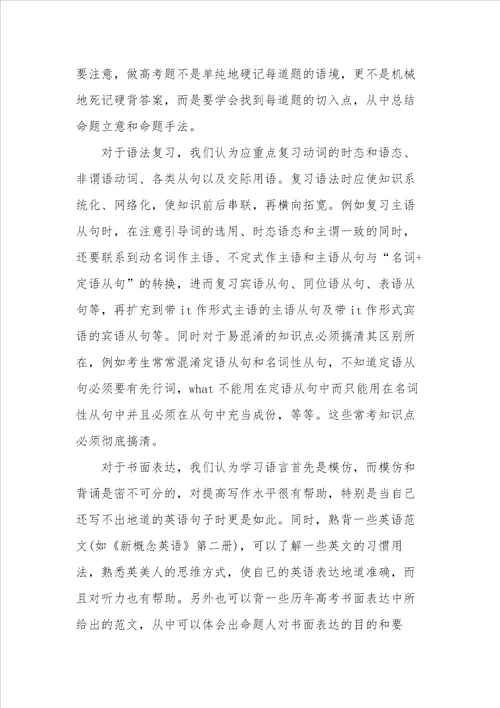 要注意，做高考题不是单纯地硬记每道题的语境，更不是机械地死记硬背答案，而是要学会找到每道题的切入点，从中总结命题立意和命题手法。

对于语法复习，我们认为应重点复习动词的时态和语态、非谓语动词、各类从句以及交际用语。复习语法时应使知识系统化、网络化，使知识前后串联，再横向拓宽。例如复习主语从句时，在注意引导词的选用、时态语态和主谓一致的同时，还要联系到动名词作主语、不定式作主语和主语从句与“名词+定语从句”的转换，进而复习宾语从句、同位语从句、表语从句等，再扩充到带 it 作形式主语的主语从句及带 it 作形式宾语的宾语从句等。同时对于易混淆的知识点必须搞清其区别所在，例如考生常常混淆定语从句和名词性从句，不知道定语从句必须要有先行词，what 不能用在定语从句中而只能用在名词性从句中并且必须在从句中充当成份，等等。这些常考知识点必须彻底搞清。

对于书面表达，我们认为学习语言首先是模仿，而模仿和背诵是密不可分的，对提高写作水平很有帮助，特别是当自己还写不出地道的英语句子时更是如此。同时，熟背一些英语范文(如《新概念英语》第二册)，可以了解一些英文的习惯用法，熟悉英美人的思维方式，使自己的英语表达地道准确，而且对听力也有帮助。另外也可以背一些历年高考书面表达中所给出的范文，从中可以体会出命题人对书面表达的目的和要